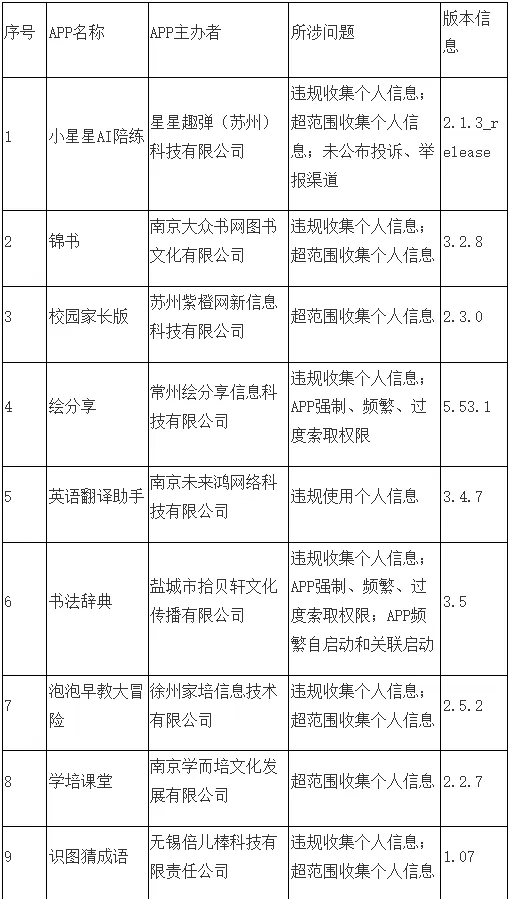 | 序号 | APP名称 | APP主办者 | 所涉问题 | 版本信息 |
|---|---|---|---|---|
| 1 | 小星星AI陪练 | 星星趣弹（苏州）科技有限公司 | 违规收集个人信息；超范围收集个人信息；未公布投诉、举报渠道 | 2.1.3_release |
| 2 | 锦书 | 南京大众书网图书文化有限公司 | 违规收集个人信息；超范围收集个人信息 | 3.2.8 |
| 3 | 校园家长版 | 苏州紫橙网新信息科技有限公司 | 超范围收集个人信息 | 2.3.0 |
| 4 | 绘分享 | 常州绘分享信息科技有限公司 | 违规收集个人信息；APP强制、频繁、过度索取权限 | 5.53.1 |
| 5 | 英语翻译助手 | 南京未来鸿网络科技有限公司 | 违规使用个人信息 | 3.4.7 |
| 6 | 书法辞典 | 盐城市拾贝轩文化传播有限公司 | 违规收集个人信息；APP强制、频繁、过度索取权限；APP频繁自启动和关联启动 | 3.5 |
| 7 | 泡泡早教大冒险 | 徐州家培信息技术有限公司 | 违规收集个人信息；超范围收集个人信息 | 2.5.2 |
| 8 | 学培课堂 | 南京学而培文化发展有限公司 | 超范围收集个人信息 | 2.2.7 |
| 9 | 识图猜成语 | 无锡倍儿棒科技有限责任公司 | 违规收集个人信息；超范围收集个人信息 | 1.07 |